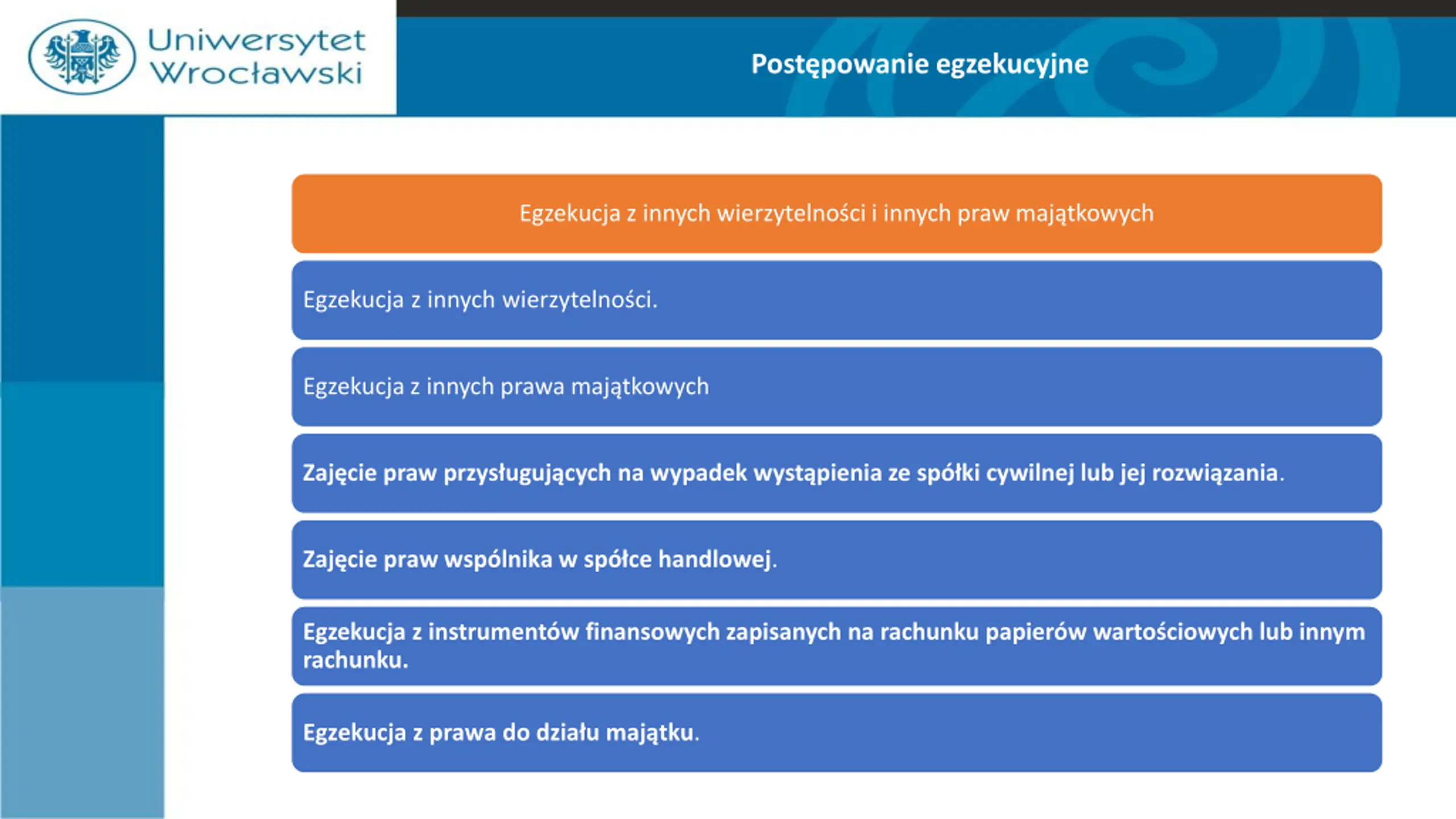 Uniwersytet Wrocławski

Postępowanie egzekucyjne

Egzekucja z innych wierzytelności i innych praw majątkowych

Egzekucja z innych wierzytelności.

Egzekucja z innych prawa majątkowych

Zajęcie praw przysługujących na wypadek wystąpienia ze spółki cywilnej lub jej rozwiązania.

Zajęcie praw wspólnika w spółce handlowej.

Egzekucja z instrumentów finansowych zapisanych na rachunku papierów wartościowych lub innym rachunku.

Egzekucja z prawa do działu majątku.